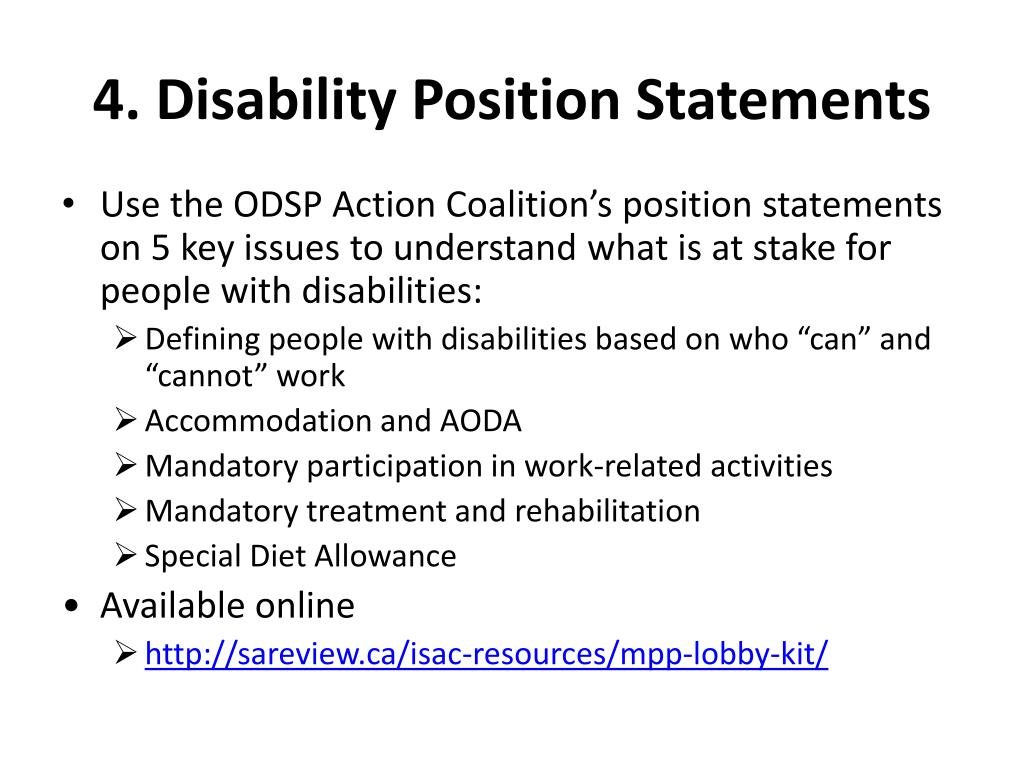 4. Disability Position Statements

• Use the ODSP Action Coalition’s position statements on 5 key issues to understand what is at stake for people with disabilities:

➢ Defining people with disabilities based on who “can” and “cannot” work

➢ Accommodation and AODA

➢ Mandatory participation in work-related activities

➢ Mandatory treatment and rehabilitation

➢ Special Diet Allowance

• Available online

➢ http://sareview.ca/isac-resources/mpp-lobby-kit/